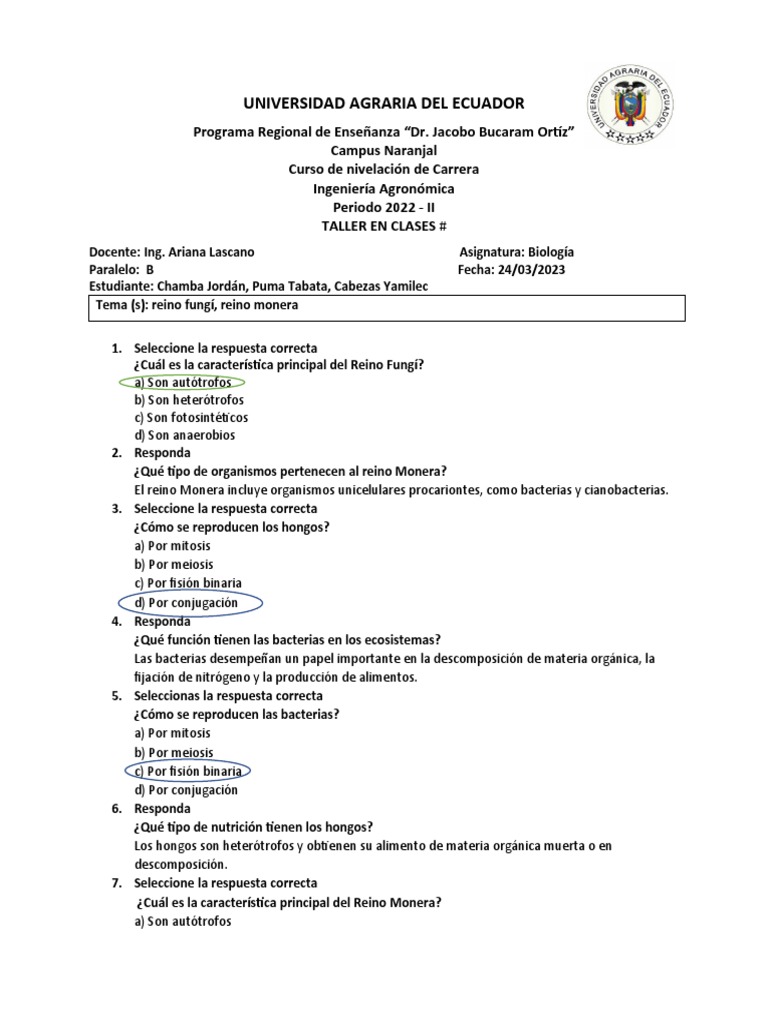 UNIVERSIDAD AGRARIA DEL ECUADOR

UNIVERSIDAD AGRARIA DEL ECUADOR

Programa Regional de Enseñanza "Dr. Jacobo Bucaram Ortíz"
Campus Naranjal
Curso de nivelación de Carrera
Ingeniería Agronómica
Periodo 2022 - II
TALLER EN CLASES #

Docente: Ing. Ariana Lascano
Asignatura: Biología
Paralelo: B
Fecha: 24/03/2023
Estudiante: Chamba Jordán, Puma Tabata, Cabezas Yamilec

Tema (s): reino fungí, reino monera

1. Seleccione la respuesta correcta
¿Cuál es la característica principal del Reino Fungí?
a) Son autótrofos
b) Son heterótrofos
c) Son fotosintéticos
d) Son anaerobios
2. Responda
¿Qué tipo de organismos pertenecen al reino Monera?
El reino Monera incluye organismos unicelulares procariontes, como bacterias y cianobacterias.
3. Seleccione la respuesta correcta
¿Cómo se reproducen los hongos?
a) Por mitosis
b) Por meiosis
c) Por fisión binaria
d) Por conjugación
4. Responda
¿Qué función tienen las bacterias en los ecosistemas?
Las bacterias desempeñan un papel importante en la descomposición de materia orgánica, la fijación de nitrógeno y la producción de alimentos.
5. Seleccionas la respuesta correcta
¿Cómo se reproducen las bacterias?
a) Por mitosis
b) Por meiosis
c) Por fisión binaria
d) Por conjugación
6. Responda
¿Qué tipo de nutrición tienen los hongos?
Los hongos son heterótrofos y obtienen su alimento de materia orgánica muerta o en descomposición.
7. Seleccione la respuesta correcta
¿Cuál es la característica principal del Reino Monera?
a) Son autótrofos